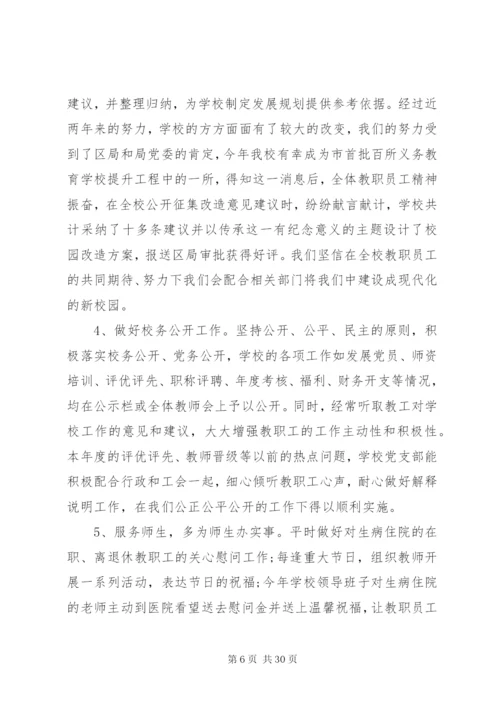 建议，并整理归纳，为学校制定发展规划提供参考依据。经过近两年来的努力，学校的方方面面有了较大的改变，我们的努力受到了区局和局党委的肯定，今年我校有幸成为市首批百所义务教育学校提升工程中的一所，得知这一消息后，全体教职员工精神振奋，在全校公开征集改造意见建议时，纷纷献言献计，学校共计采纳了十多条建议并以传承这一有纪念意义的主题设计了校园改造方案，报送区局审批获得好评。我们坚信在全校教职员工的共同期待、努力下我们会配合相关部门将我们中建设成现代化的新校园。

4、做好校务公开工作。坚持公开、公平、民主的原则，积极落实校务公开、党务公开，学校的各项工作如发展党员、师资培训、评优评先、职称评聘、年度考核、福利、财务开支等情况，均在公示栏或全体教师会上予以公开。同时，经常听取教工对学校工作的意见和建议，大大增强教职工的工作主动性和积极性。本年度的评优评先、教师晋级等以前的热点问题，学校党支部能积极配合行政和工会一起，细心倾听教职工心声，耐心做好解释说明工作，在我们公正公平公开的工作下得以顺利实施。

5、服务师生，多为师生办实事。平时做好对生病住院的在职、离退休教职工的关心慰问工作；每逢重大节日，组织教师开展一系列活动，表达节日的祝福；今年学校领导班子对生病住院的老师主动到医院看望送去慰问金并送上温馨祝福，让教职员工

第 6 页 共 30 页